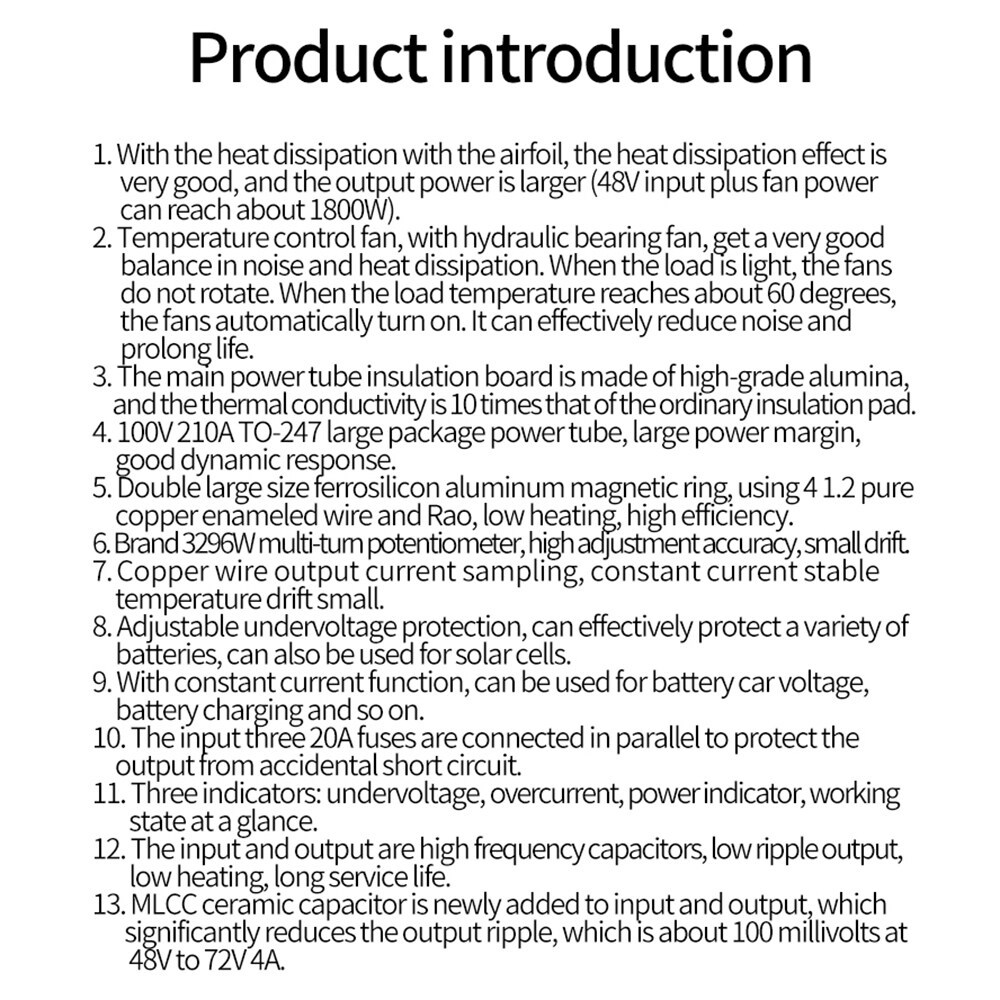 Product introduction

1. With the heat dissipation with the airfoil, the heat dissipation effect is very good, and the output power is larger (48V input plus fan power can reach about 1800W).
2. Temperature control fan, with hydraulic bearing fan, get a very good balance in noise and heat dissipation. When the load is light, the fans do not rotate. When the load temperature reaches about 60 degrees, the fans automatically turn on. It can effectively reduce noise and prolong life.
3. The main power tube insulation board is made of high-grade alumina, and the thermal conductivity is 10 times that of the ordinary insulation pad.
4. 100V 210A TO-247 large package power tube, large power margin, good dynamic response.
5. Double large size ferrosilicon aluminum magnetic ring, using 4 1.2 pure copper enameled wire and Rao, low heating, high efficiency.
6. Brand 3296W multi-turn potentiometer, high adjustment accuracy, small drift.
7. Copper wire output current sampling, constant current stable temperature drift small.
8. Adjustable undervoltage protection, can effectively protect a variety of batteries, can also be used for solar cells.
9. With constant current function, can be used for battery car voltage, battery charging and so on.
10. The input three 20A fuses are connected in parallel to protect the output from accidental short circuit.
11. Three indicators: undervoltage, overcurrent, power indicator, working state at a glance.
12. The input and output are high frequency capacitors, low ripple output, low heating, long service life.
13. MLCC ceramic capacitor is newly added to input and output, which significantly reduces the output ripple, which is about 100 millivolts at 48V to 72V 4A.